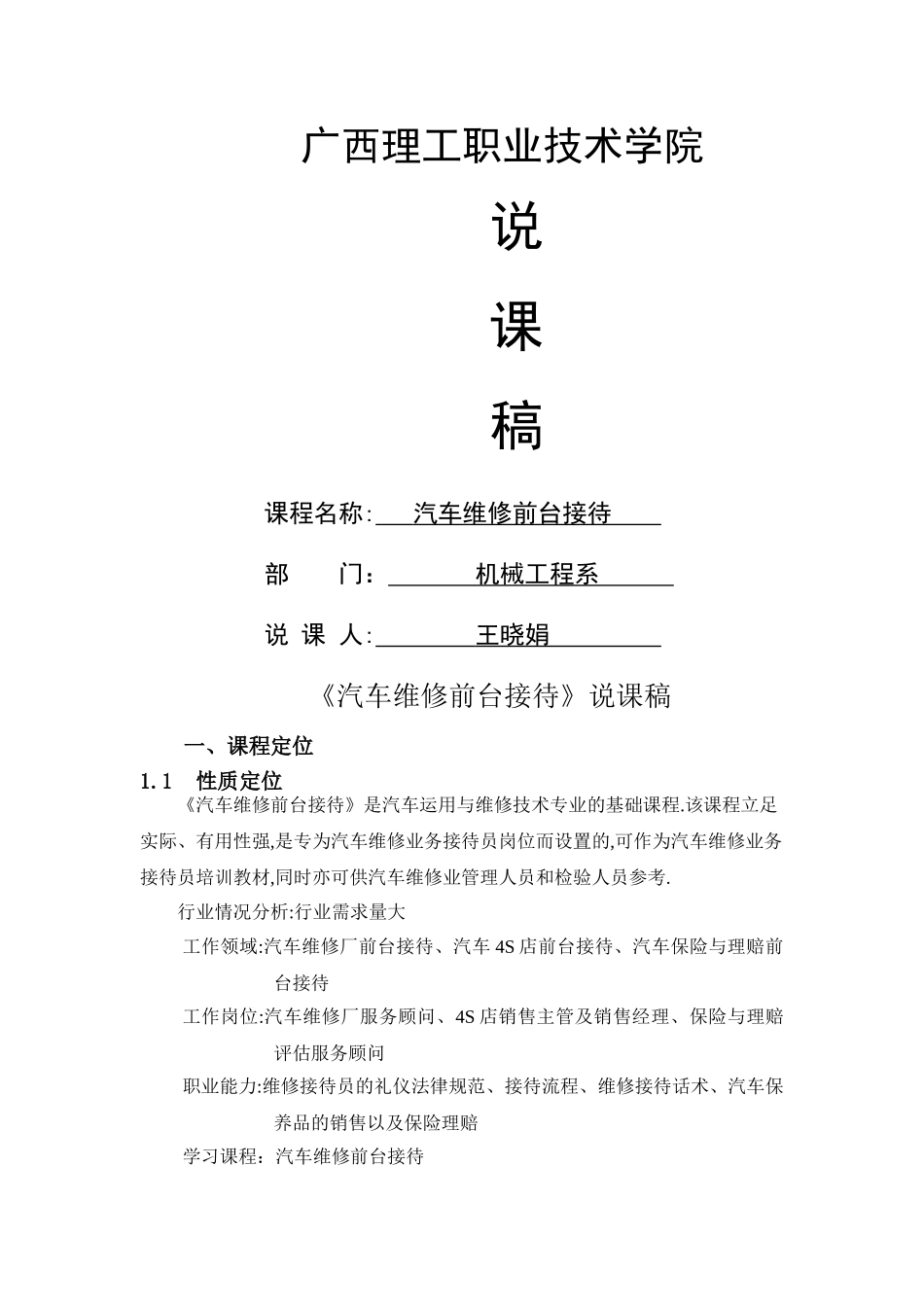 广西理工职业技术学院

说

课

稿

课程名称: 汽车维修前台接待

部　　门： 机械工程系

说 课 人: 王晓娟

《汽车维修前台接待》说课稿

一、课程定位

1.1　性质定位

《汽车维修前台接待》是汽车运用与维修技术专业的基础课程.该课程立足实际、有用性强,是专为汽车维修业务接待员岗位而设置的,可作为汽车维修业务接待员培训教材,同时亦可供汽车维修业管理人员和检验人员参考.

行业情况分析:行业需求量大

工作领域:汽车维修厂前台接待、汽车 4S 店前台接待、汽车保险与理赔前台接待

工作岗位:汽车维修厂服务顾问、4S 店销售主管及销售经理、保险与理赔评估服务顾问

职业能力:维修接待员的礼仪法律规范、接待流程、维修接待话术、汽车保养品的销售以及保险理赔

学习课程：汽车维修前台接待